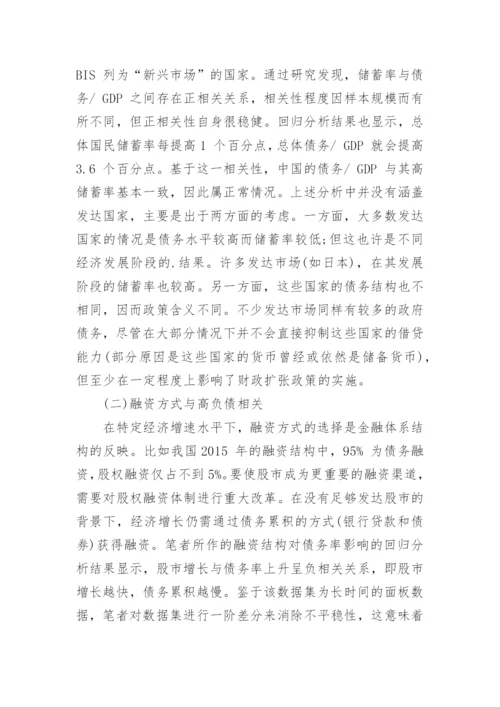 BIS 列为“新兴市场”的国家。通过研究发现，储蓄率与债务/ GDP 之间存在正相关关系，相关性程度因样本规模而有所不同，但正相关性自身很稳健。回归分析结果也显示，总体国民储蓄率每提高 1 个百分点，总体债务/ GDP 就会提高 3.6 个百分点。基于这一相关性，中国的债务/ GDP 与其高储蓄率基本一致，因此属正常情况。上述分析中并没有涵盖发达国家，主要是出于两方面的考虑。一方面，大多数发达国家的情况是债务水平较高而储蓄率较低;但这也许是不同经济发展阶段的.结果。许多发达市场(如日本)，在其发展阶段的储蓄率也较高。另一方面，这些国家的债务结构也不相同，因而政策含义不同。不少发达市场同样有较多的政府债务，尽管在大部分情况下并不会直接抑制这些国家的借贷能力(部分原因是这些国家的货币曾经或依然是储备货币)，但至少在一定程度上影响了财政扩张政策的实施。

(二)融资方式与高负债相关

在特定经济增速水平下，融资方式的选择是金融体系结构的反映。比如我国 2015 年的融资结构中，95% 为债务融资，股权融资仅占不到 5%。要使股市成为更重要的融资渠道，需要对股权融资体制进行重大改革。在没有足够发达股市的背景下，经济增长仍需通过债务累积的方式(银行贷款和债券)获得融资。笔者所作的融资结构对债务率影响的回归分析结果显示，股市增长与债务率上升呈负相关关系，即股市增长越快，债务累积越慢。鉴于该数据集为长时间的面板数据，笔者对数据集进行一阶差分来消除不平稳性，这意味着